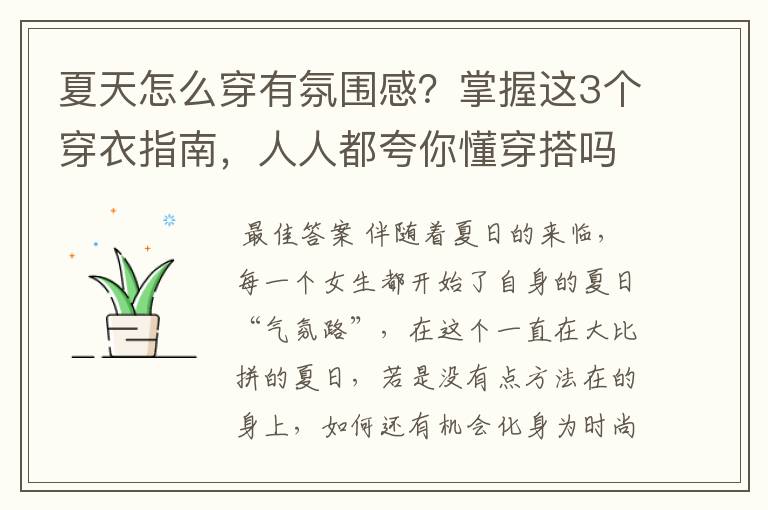 夏天怎么穿有氛围感？掌握这3个穿衣指南，人人都夸你懂穿搭吗

最佳答案 伴随着夏日的来临，每一个女生都开始了自身的夏日“气氛路”，在这个一直在大比拼的夏日，若是没有点方法在的身上，如何还有机会化身为时尚